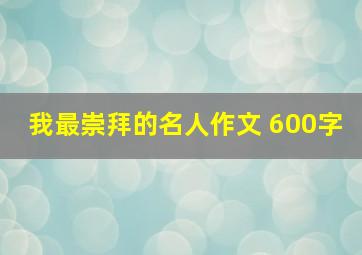 我最崇拜的名人作文 600字